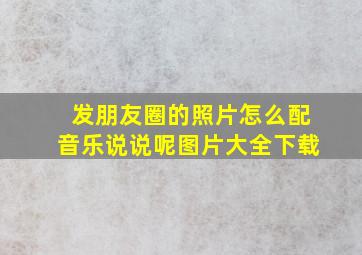 发朋友圈的照片怎么配音乐说说呢图片大全下载